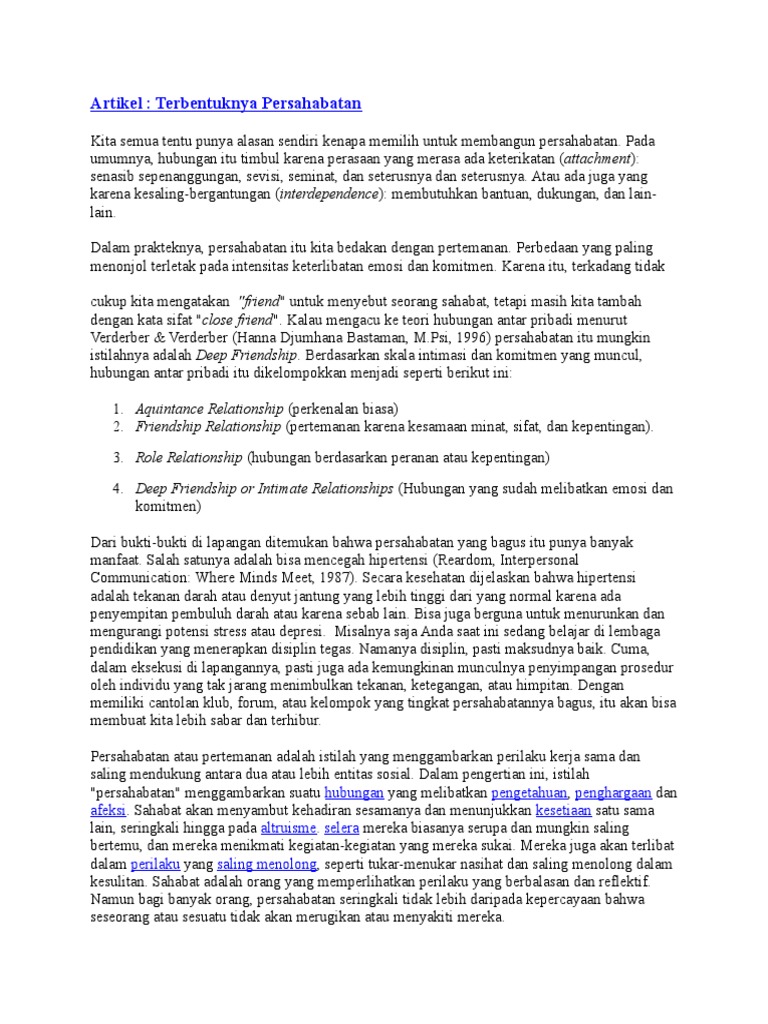 Artikel : Terbentuknya Persahabatan

Kita semua tentu punya alasan sendiri kenapa memilih untuk membangun persahabatan. Pada umumnya, hubungan itu timbul karena perasaan yang merasa ada keterikatan (attachment): senasib sepenanggungan, sevisi, seminat, dan seterusnya dan seterusnya. Atau ada juga yang karena kesaling-bergantungan (interdependence): membutuhkan bantuan, dukungan, dan lain-lain.

Dalam prakteknya, persahabatan itu kita bedakan dengan pertemanan. Perbedaan yang paling menonjol terletak pada intensitas keterlibatan emosi dan komitmen. Karena itu, terkadang tidak

cukup kita mengatakan "friend" untuk menyebut seorang sahabat, tetapi masih kita tambah dengan kata sifat "close friend". Kalau mengacu ke teori hubungan antar pribadi menurut Verderber & Verderber (Hanna Djumhana Bastaman, M.Psi, 1996) persahabatan itu mungkin istilahnya adalah Deep Friendship. Berdasarkan skala intimasi dan komitmen yang muncul, hubungan antar pribadi itu dikelompokkan menjadi seperti berikut ini:

1. Aquintance Relationship (perkenalan biasa)
2. Friendship Relationship (pertemanan karena kesamaan minat, sifat, dan kepentingan).
3. Role Relationship (hubungan berdasarkan peranan atau kepentingan)
4. Deep Friendship or Intimate Relationships (Hubungan yang sudah melibatkan emosi dan komitmen)

Dari bukti-bukti di lapangan ditemukan bahwa persahabatan yang bagus itu punya banyak manfaat. Salah satunya adalah bisa mencegah hipertensi (Reardom, Interpersonal Communication: Where Minds Meet, 1987). Secara kesehatan dijelaskan bahwa hipertensi adalah tekanan darah atau denyut jantung yang lebih tinggi dari yang normal karena ada penyempitan pembuluh darah atau karena sebab lain. Bisa juga berguna untuk menurunkan dan mengurangi potensi stress atau depresi. Misalnya saja Anda saat ini sedang belajar di lembaga pendidikan yang menerapkan disiplin tegas. Namanya disiplin, pasti maksudnya baik. Cuma, dalam eksekusi di lapangannya, pasti juga ada kemungkinan munculnya penyimpangan prosedur oleh individu yang tak jarang menimbulkan tekanan, ketegangan, atau himpitan. Dengan memiliki cantolan klub, forum, atau kelompok yang tingkat persahabatannya bagus, itu akan bisa membuat kita lebih sabar dan terhibur.

Persahabatan atau pertemanan adalah istilah yang menggambarkan perilaku kerja sama dan saling mendukung antara dua atau lebih entitas sosial. Dalam pengertian ini, istilah "persahabatan" menggambarkan suatu hubungan yang melibatkan pengetahuan, penghargaan dan afeksi. Sahabat akan menyambut kehadiran sesamanya dan menunjukkan kesetiaan satu sama lain, seringkali hingga pada altruisme. selera mereka biasanya serupa dan mungkin saling bertemu, dan mereka menikmati kegiatan-kegiatan yang mereka sukai. Mereka juga akan terlibat dalam perilaku yang saling menolong, seperti tukar-menukar nasihat dan saling menolong dalam kesulitan. Sahabat adalah orang yang memperlihatkan perilaku yang berbalasan dan reflektif. Namun bagi banyak orang, persahabatan seringkali tidak lebih daripada kepercayaan bahwa seseorang atau sesuatu tidak akan merugikan atau menyakiti mereka.